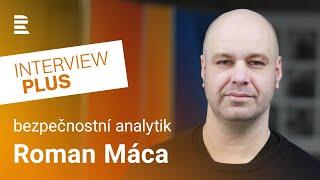 INTERVIEW
PLUS

bezpečnostní analytik
Roman Máca